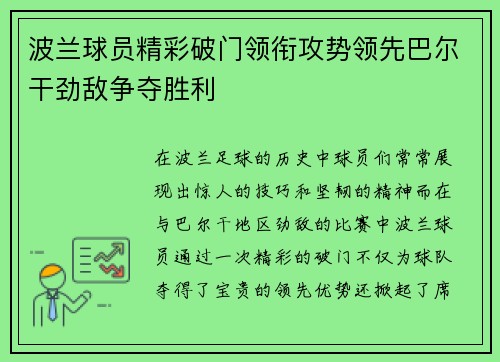 波兰球员精彩破门领衔攻势领先巴尔干劲敌争夺胜利

在波兰足球的历史中球员们常常展现出惊人的技巧和坚韧的精神而在与巴尔干地区劲敌的比赛中波兰球员通过一次精彩的破门不仅为球队夺得了宝贵的领先优势还掀起了席